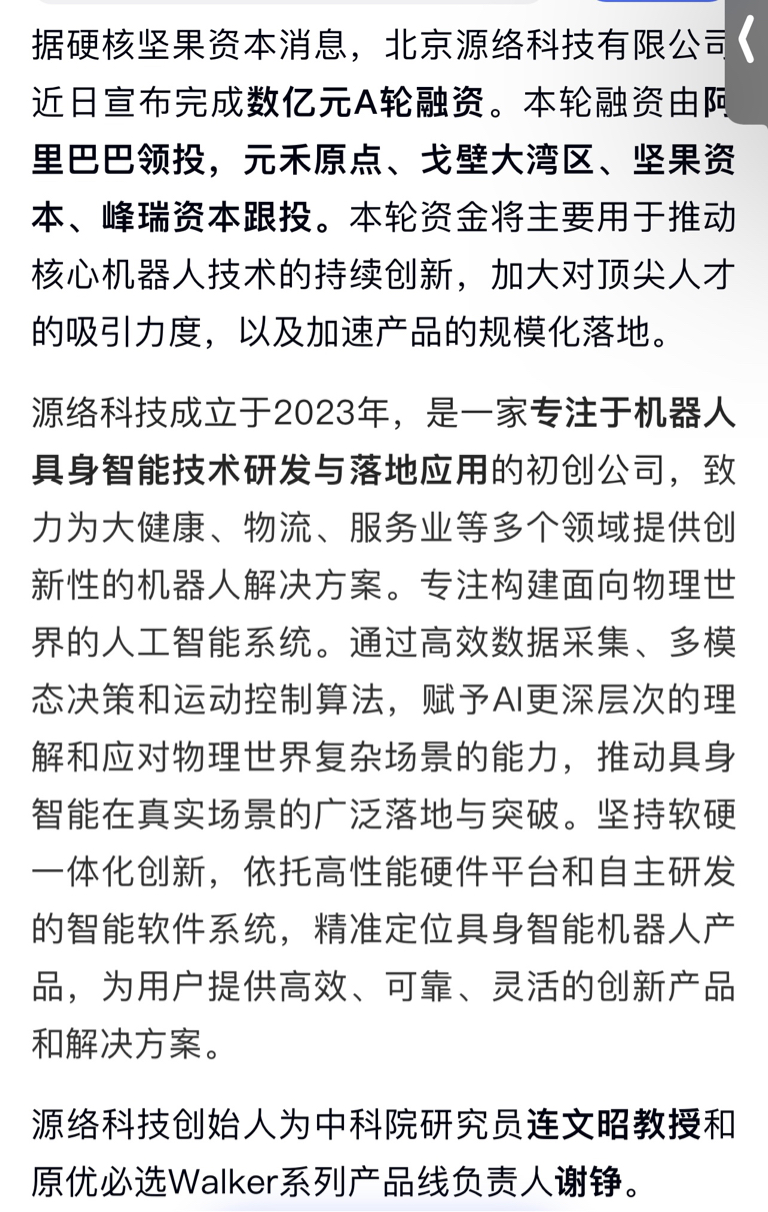 据硬核坚果资本消息，北京源络科技有限公司近日宣布完成数亿元A轮融资。本轮融资由阿里巴巴领投，元禾原点、戈壁大湾区、坚果资本、峰瑞资本跟投。本轮资金将主要用于推动核心机器人技术的持续创新，加大对顶尖人才的吸引力度，以及加速产品的规模化落地。

源络科技成立于2023年，是一家专注于机器人具身智能技术研发与落地应用的初创公司，致力为大健康、物流、服务业等多个领域提供创新性的机器人解决方案。专注构建面向物理世界的人工智能系统。通过高效数据采集、多模态决策和运动控制算法，赋予AI更深层次的理解和应对物理世界复杂场景的能力，推动具身智能在真实场景的广泛落地与突破。坚持软硬一体化创新，依托高性能硬件平台和自主研发的智能软件系统，精准定位具身智能机器人产品，为用户提供高效、可靠、灵活的创新产品和解决方案。

源络科技创始人为中科院研究员连文昭教授和原优必选Walker系列产品线负责人谢铮。